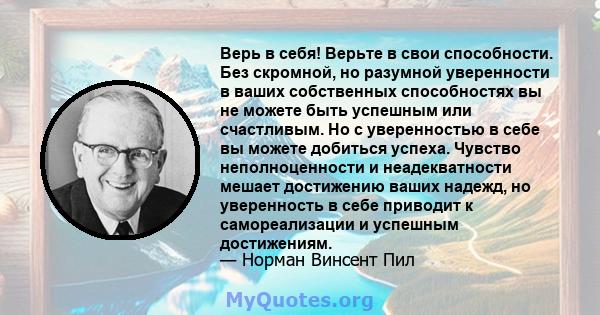 Верь в себя! Верьте в свои способности. Без скромной, но разумной уверенности в ваших собственных способностях вы не можете быть успешным или счастливым. Но с уверенностью в себе вы можете добиться успеха. Чувство неполноценности и неадекватности мешает достижению ваших надежд, но уверенность в себе приводит к самореализации и успешным достижениям.
— Норман Винсент Пил

MyQuotes.org